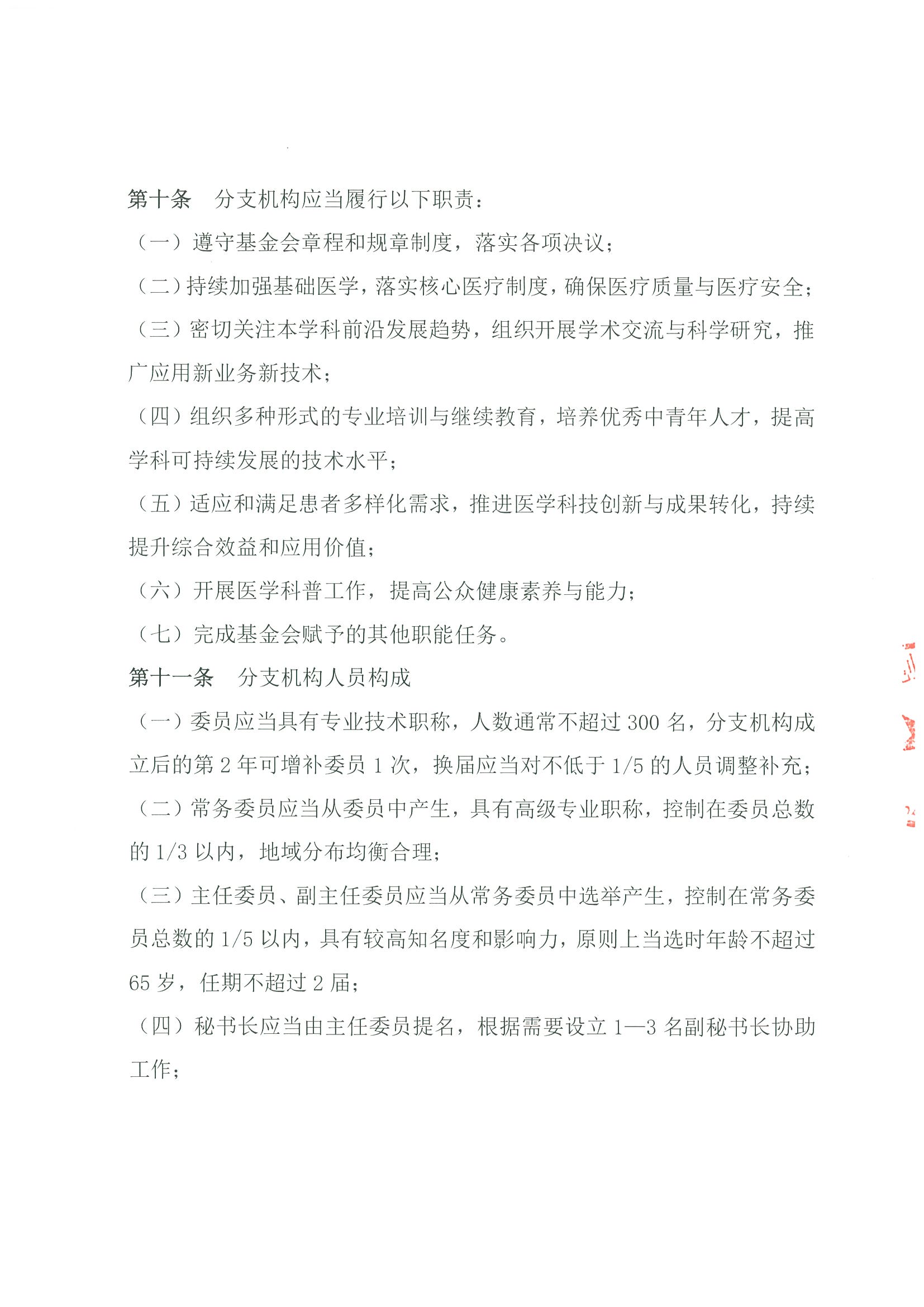 第十条　分支机构应当履行以下职责：

（一）遵守基金会章程和规章制度，落实各项决议；

（二）持续加强基础医学，落实核心医疗制度，确保医疗质量与医疗安全；

（三）密切关注本学科前沿发展趋势，组织开展学术交流与科学研究，推广应用新业务新技术；

（四）组织多种形式的专业培训与继续教育，培养优秀中青年人才，提高学科可持续发展的技术水平；

（五）适应和满足患者多样化需求，推进医学科技创新与成果转化，持续提升综合效益和应用价值；

（六）开展医学科普工作，提高公众健康素养与能力；

（七）完成基金会赋予的其他职能任务。

第十一条　分支机构人员构成

（一）委员应当具有专业技术职称，人数通常不超过 300 名，分支机构成立后的第 2 年可增补委员 1 次，换届应当对不低于 1/5 的人员调整补充；

（二）常务委员应当从委员中产生，具有高级专业职称，控制在委员总数的 1/3 以内，地域分布均衡合理；

（三）主任委员、副主任委员应当从常务委员中选举产生，控制在常务委员总数的 1/5 以内，具有较高知名度和影响力，原则上当选时年龄不超过 65 岁，任期不超过 2 届；

（四）秘书长应当由主任委员提名，根据需要设立 1—3 名副秘书长协助工作；